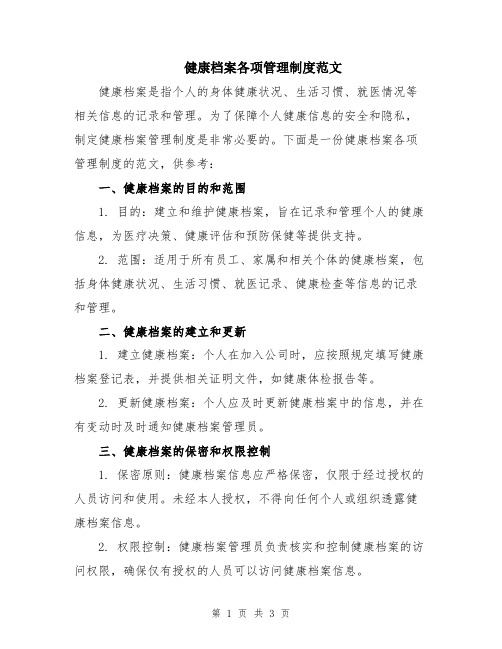 健康档案各项管理制度范文

健康档案是指个人的身体健康状况、生活习惯、就医情况等相关信息的记录和管理。为了保障个人健康信息的安全和隐私，制定健康档案管理制度是非常必要的。下面是一份健康档案各项管理制度的范文，供参考：

一、健康档案的目的和范围

1. 目的：建立和维护健康档案，旨在记录和管理个人的健康信息，为医疗决策、健康评估和预防保健等提供支持。

2. 范围：适用于所有员工、家属和相关个体的健康档案，包括身体健康状况、生活习惯、就医记录、健康检查等信息的记录和管理。

二、健康档案的建立和更新

1. 建立健康档案：个人在加入公司时，应按照规定填写健康档案登记表，并提供相关证明文件，如健康体检报告等。

2. 更新健康档案：个人应及时更新健康档案中的信息，并在有变动时及时通知健康档案管理员。

三、健康档案的保密和权限控制

1. 保密原则：健康档案信息应严格保密，仅限于经过授权的人员访问和使用。未经本人授权，不得向任何个人或组织透露健康档案信息。

2. 权限控制：健康档案管理员负责核实和控制健康档案的访问权限，确保仅有授权的人员可以访问健康档案信息。

第 1 页 共 3 页